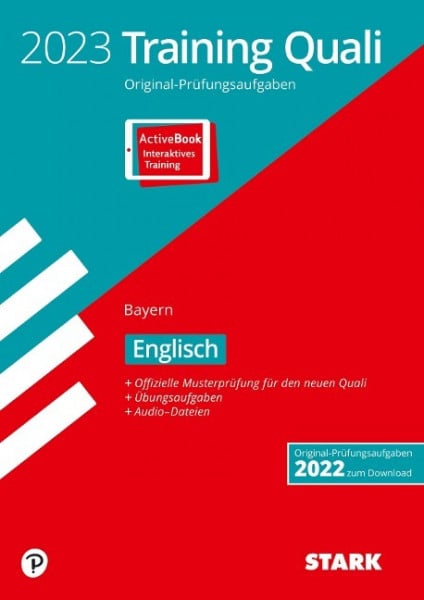 2023 Training Quali
Original-Prüfungsaufgaben

ActiveBook
Interaktives Training

Bayern

Englisch

+ Offizielle Musterprüfung für den neuen Quali
+ Übungsaufgaben
+ Audio-Dateien

Original-Prüfungsaufgaben
2022 zum Download

STARK